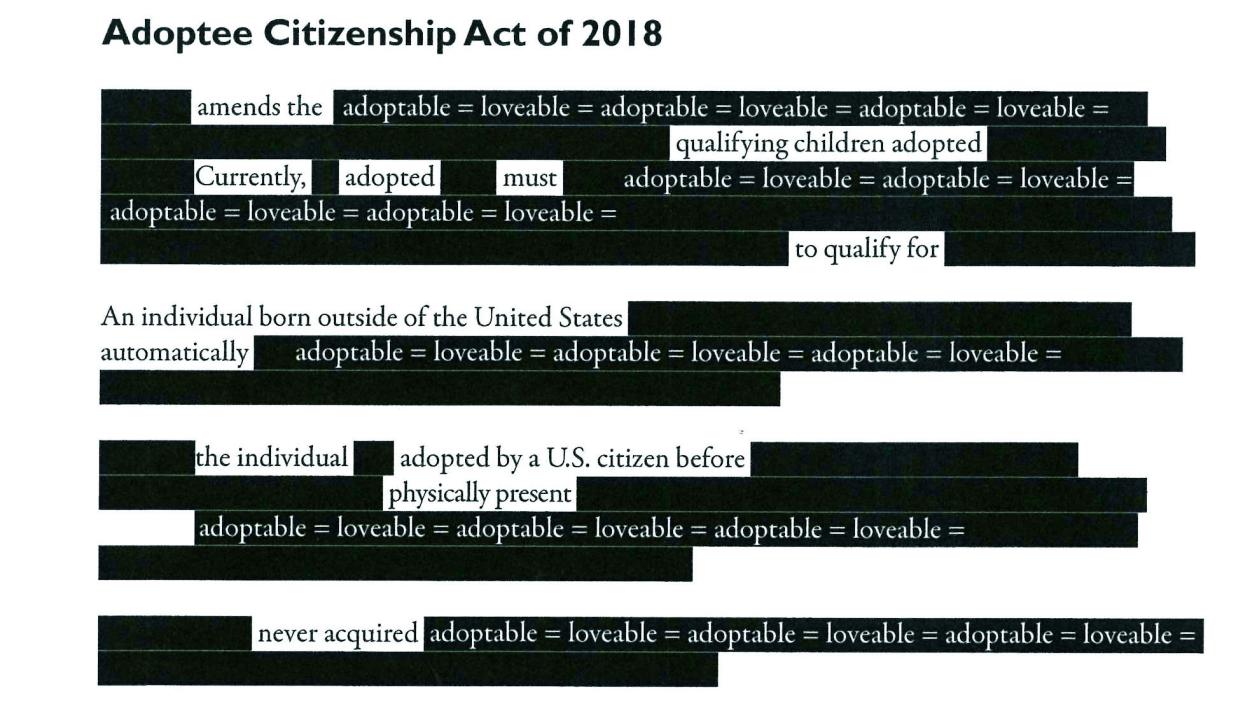 Adoptee Citizenship Act of 2018

amends the adoptable = loveable = adoptable = loveable = adoptable = loveable = qualifying children adopted Currently, adopted must adoptable = loveable = adoptable = loveable = adoptable = loveable = adoptable = loveable = to qualify for

An individual born outside of the United States automatically adoptable = loveable = adoptable = loveable = adoptable = loveable =

the individual adopted by a U.S. citizen before physically present adoptable = loveable = adoptable = loveable = adoptable = loveable =

never acquired adoptable = loveable = adoptable = loveable = adoptable = loveable =